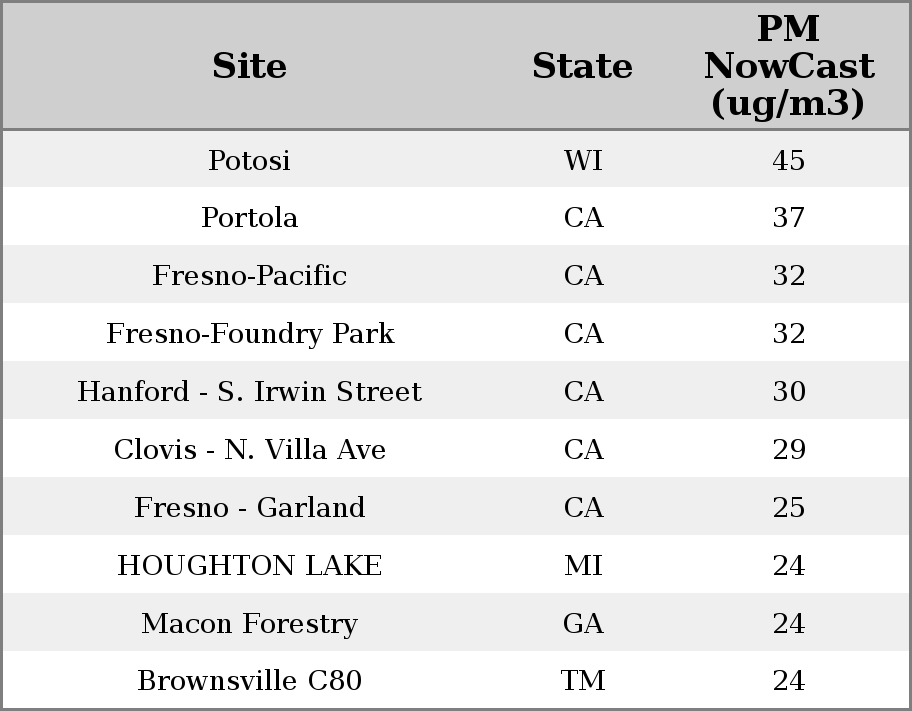 | Site | State | PM NowCast (ug/m3) |
|---|---|---|
| Potosi | WI | 45 |
| Portola | CA | 37 |
| Fresno-Pacific | CA | 32 |
| Fresno-Foundry Park | CA | 32 |
| Hanford - S. Irwin Street | CA | 30 |
| Clovis - N. Villa Ave | CA | 29 |
| Fresno - Garland | CA | 25 |
| HOUGHTON LAKE | MI | 24 |
| Macon Forestry | GA | 24 |
| Brownsville C80 | TM | 24 |